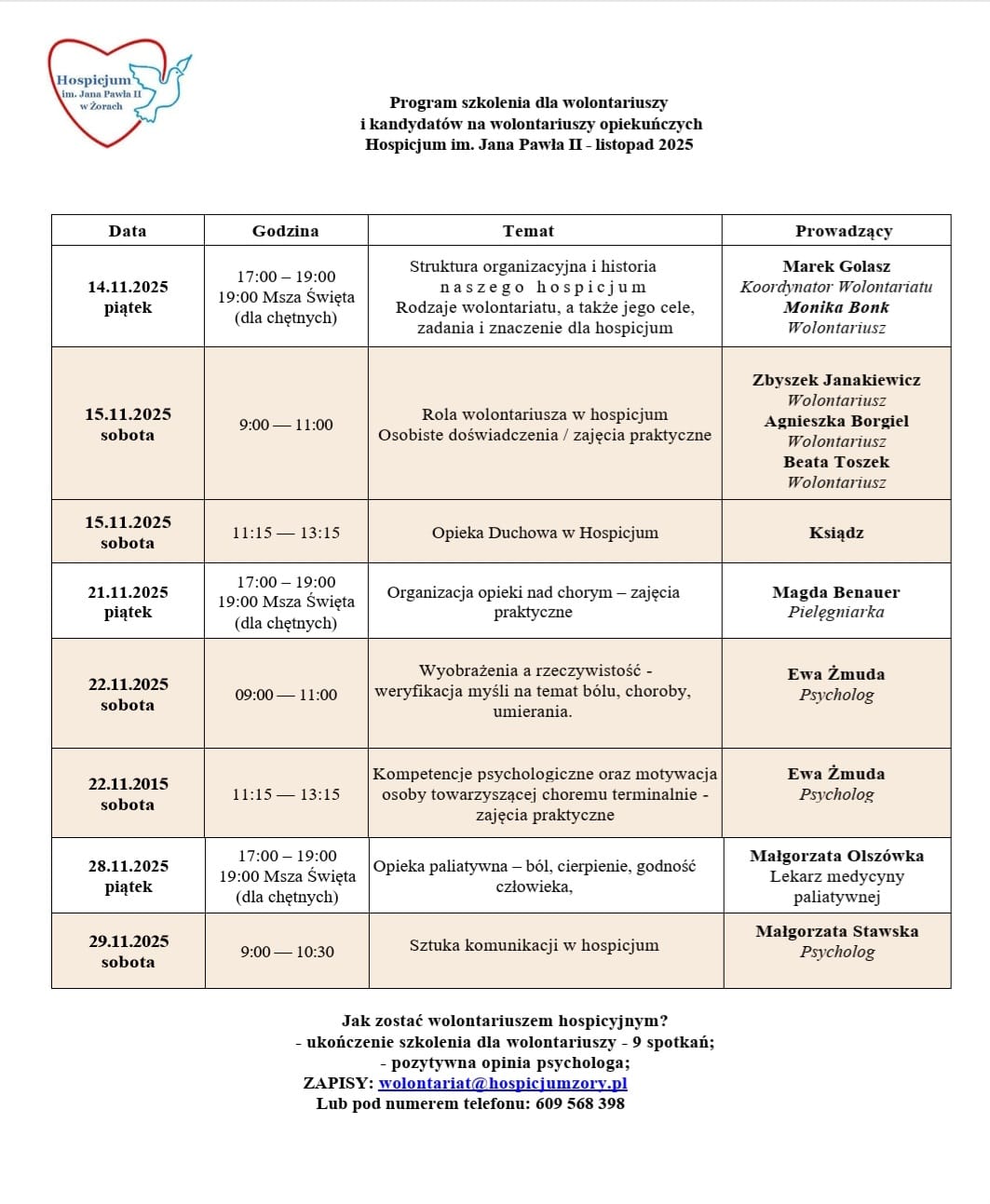 Hospicjum im. Jana Pawła II w Żorach

Program szkolenia dla wolontariuszy
i kandydatów na wolontariuszy opiekuńczych
Hospicjum im. Jana Pawła II - listopad 2025

| Data | Godzina | Temat | Prowadzący |
|---|---|---|---|
| 14.11.2025 piątek | 17:00 – 19:00 19:00 Msza Święta (dla chętnych) | Struktura organizacyjna i historia naszego hospicjum Rodzaje wolontariatu, a także jego cele, zadania i znaczenie dla hospicjum | Marek Golasz Koordynator Wolontariatu Monika Bonk Wolontariusz |
| 15.11.2025 sobota | 9:00 — 11:00 | Rola wolontariusza w hospicjum Osobiste doświadczenia / zajęcia praktyczne | Zbyszek Janakiewicz Wolontariusz Agnieszka Borgiel Wolontariusz Beata Toszek Wolontariusz |
| 15.11.2025 sobota | 11:15 — 13:15 | Opieka Duchowa w Hospicjum | Ksiądz |
| 21.11.2025 piątek | 17:00 – 19:00 19:00 Msza Święta (dla chętnych) | Organizacja opieki nad chorym – zajęcia praktyczne | Magda Benauer Pielęgniarka |
| 22.11.2025 sobota | 09:00 — 11:00 | Wyobrażenia a rzeczywistość - weryfikacja myśli na temat bólu, choroby, umierania. | Ewa Żmuda Psycholog |
| 22.11.2015 sobota | 11:15 — 13:15 | Kompetencje psychologiczne oraz motywacja osoby towarzyszącej choremu terminalnie - zajęcia praktyczne | Ewa Żmuda Psycholog |
| 28.11.2025 piątek | 17:00 – 19:00 19:00 Msza Święta (dla chętnych) | Opieka paliatywna – ból, cierpienie, godność człowieka, | Małgorzata Olszówka Lekarz medycyny paliatywnej |
| 29.11.2025 sobota | 9:00 — 10:30 | Sztuka komunikacji w hospicjum | Małgorzata Stawska Psycholog |

Jak zostać wolontariuszem hospicyjnym?
- ukończenie szkolenia dla wolontariuszy - 9 spotkań;
- pozytywna opinia psychologa;
ZAPISY: wolontariat@hospicjumzory.pl
Lub pod numerem telefonu: 609 568 398